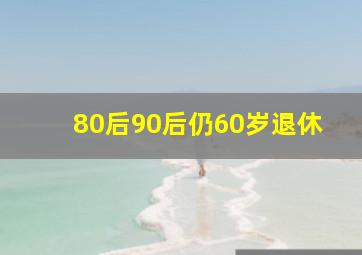 80后90后仍60岁退休